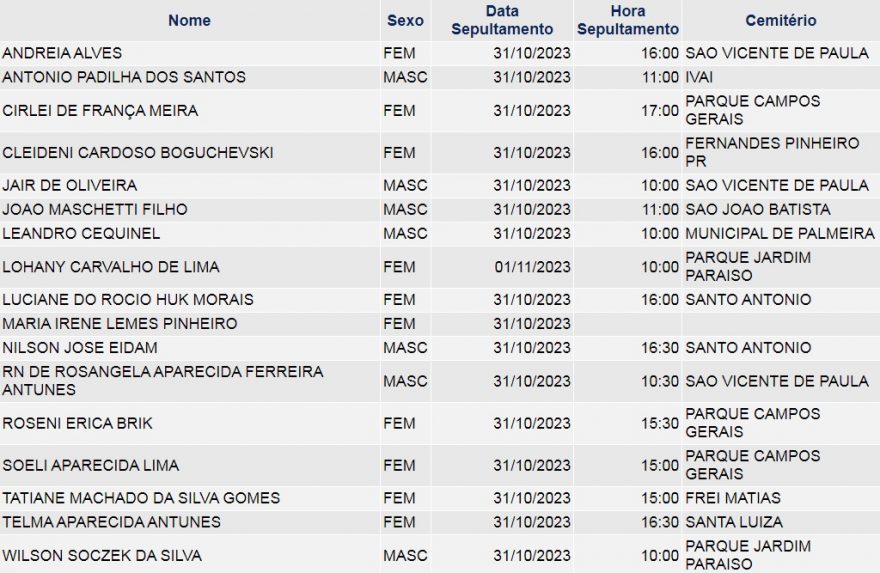 | Nome | Sexo | Data Sepultamento | Hora Sepultamento | Cemitério |
|---|---|---|---|---|
| ANDREIA ALVES | FEM | 31/10/2023 | 16:00 | SAO VICENTE DE PAULA |
| ANTONIO PADILHA DOS SANTOS | MASC | 31/10/2023 | 11:00 | IVAI |
| CIRLEI DE FRANÇA MEIRA | FEM | 31/10/2023 | 17:00 | PARQUE CAMPOS GERAIS |
| CLEIDENI CARDOSO BOGUCHEVSKI | FEM | 31/10/2023 | 16:00 | FERNANDES PINHEIRO PR |
| JAIR DE OLIVEIRA | MASC | 31/10/2023 | 10:00 | SAO VICENTE DE PAULA |
| JOAO MASCHETTI FILHO | MASC | 31/10/2023 | 11:00 | SAO JOAO BATISTA |
| LEANDRO CEQUINEL | MASC | 31/10/2023 | 10:00 | MUNICIPAL DE PALMEIRA |
| LOHANY CARVALHO DE LIMA | FEM | 01/11/2023 | 10:00 | PARQUE JARDIM PARAISO |
| LUCIANE DO ROCIO HUK MORAIS | FEM | 31/10/2023 | 16:00 | SANTO ANTONIO |
| MARIA IRENE LEMES PINHEIRO | FEM | 31/10/2023 | | |
| NILSON JOSE EIDAM | MASC | 31/10/2023 | 16:30 | SANTO ANTONIO |
| RN DE ROSANGELA APARECIDA FERREIRA ANTUNES | MASC | 31/10/2023 | 10:30 | SAO VICENTE DE PAULA |
| ROSENI ERICA BRIK | FEM | 31/10/2023 | 15:30 | PARQUE CAMPOS GERAIS |
| SOELI APARECIDA LIMA | FEM | 31/10/2023 | 15:00 | PARQUE CAMPOS GERAIS |
| TATIANE MACHADO DA SILVA GOMES | FEM | 31/10/2023 | 15:00 | FREI MATIAS |
| TELMA APARECIDA ANTUNES | FEM | 31/10/2023 | 16:30 | SANTA LUIZA |
| WILSON SOCZEK DA SILVA | MASC | 31/10/2023 | 10:00 | PARQUE JARDIM PARAISO |